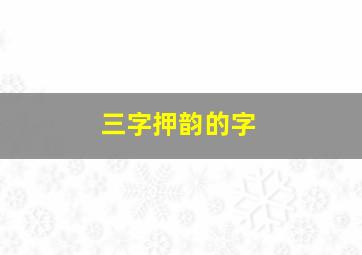 三字押韵的字